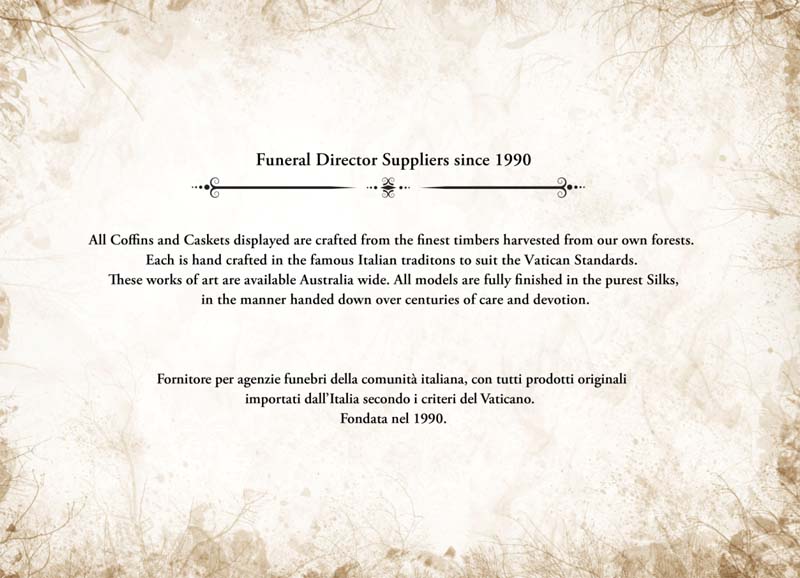 Funeral Director Suppliers since 1990

All Coffins and Caskets displayed are crafted from the finest timbers harvested from our own forests. Each is hand crafted in the famous Italian traditons to suit the Vatican Standards. These works of art are available Australia wide. All models are fully finished in the purest Silks, in the manner handed down over centuries of care and devotion.

Fornitore per agenzie funebri della comunità italiana, con tutti prodotti originali importati dall'Italia secondo i criteri del Vaticano. Fondata nel 1990.